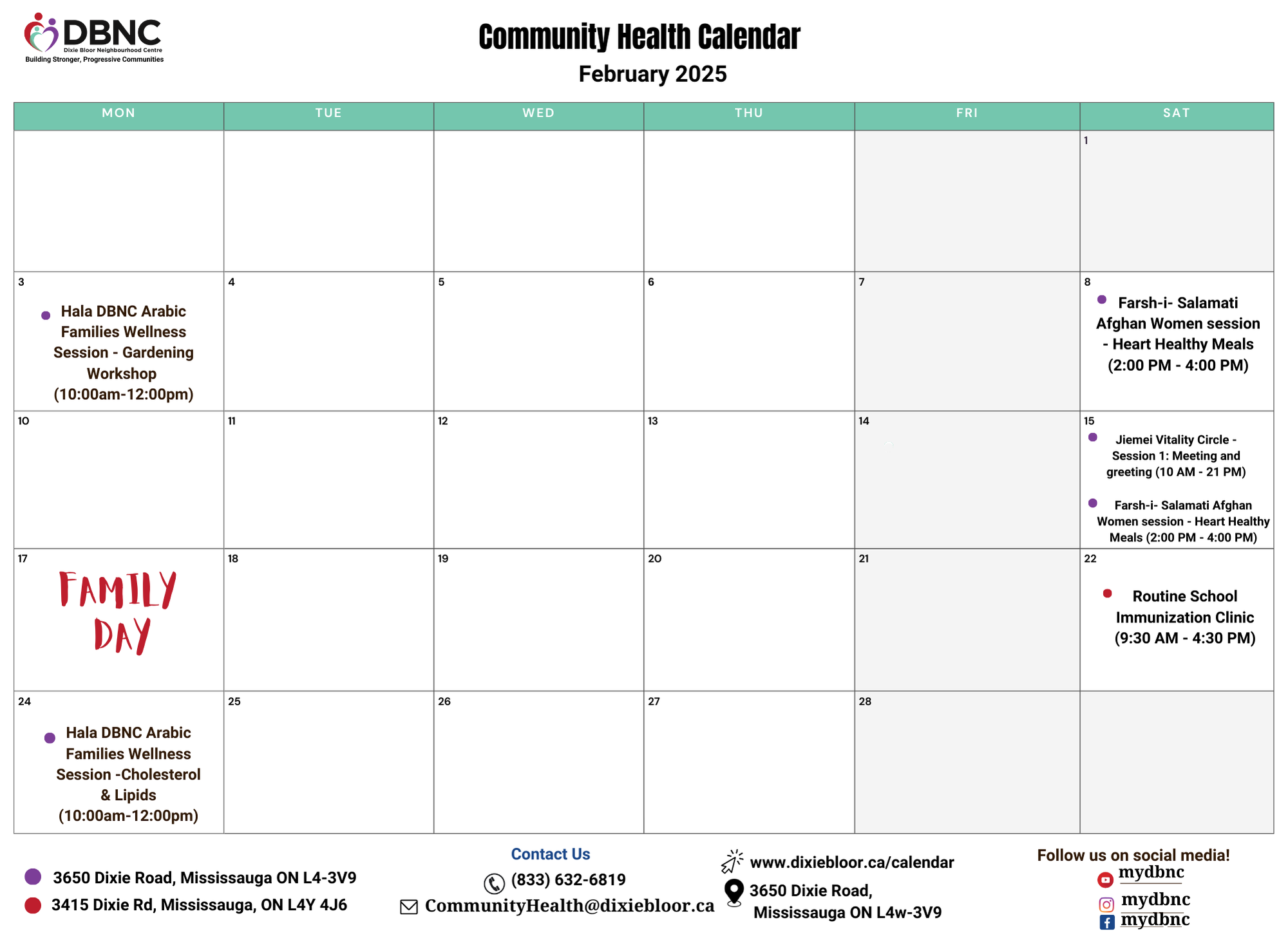 DBNC
Dixie Bloor Neighbourhood Centre
Building Stronger, Progressive Communities

Community Health Calendar
February 2025

| MON | TUE | WED | THU | FRI | SAT |
|---|---|---|---|---|---|
| | | | | | 1 |
| 3 Hala DBNC Arabic Families Wellness Session - Gardening Workshop (10:00am-12:00pm) | 4 | 5 | 6 | 7 | 8 Farsh-i- Salamati Afghan Women session - Heart Healthy Meals (2:00 PM - 4:00 PM) |
| 10 | 11 | 12 | 13 | 14 | 15 Jiemei Vitality Circle - Session 1: Meeting and greeting (10 AM - 21 PM) Farsh-i- Salamati Afghan Women session - Heart Healthy Meals (2:00 PM - 4:00 PM) |
| 17 FAMILY DAY | 18 | 19 | 20 | 21 | 22 Routine School Immunization Clinic (9:30 AM - 4:30 PM) |
| 24 Hala DBNC Arabic Families Wellness Session -Cholesterol & Lipids (10:00am-12:00pm) | 25 | 26 | 27 | 28 | |

3650 Dixie Road, Mississauga ON L4-3V9
3415 Dixie Rd, Mississauga, ON L4Y 4J6

Contact Us
(833) 632-6819
CommunityHealth@dixiebloor.ca

www.dixiebloor.ca/calendar
3650 Dixie Road, Mississauga ON L4w-3V9

Follow us on social media!
mydbnc
mydbnc
mydbnc